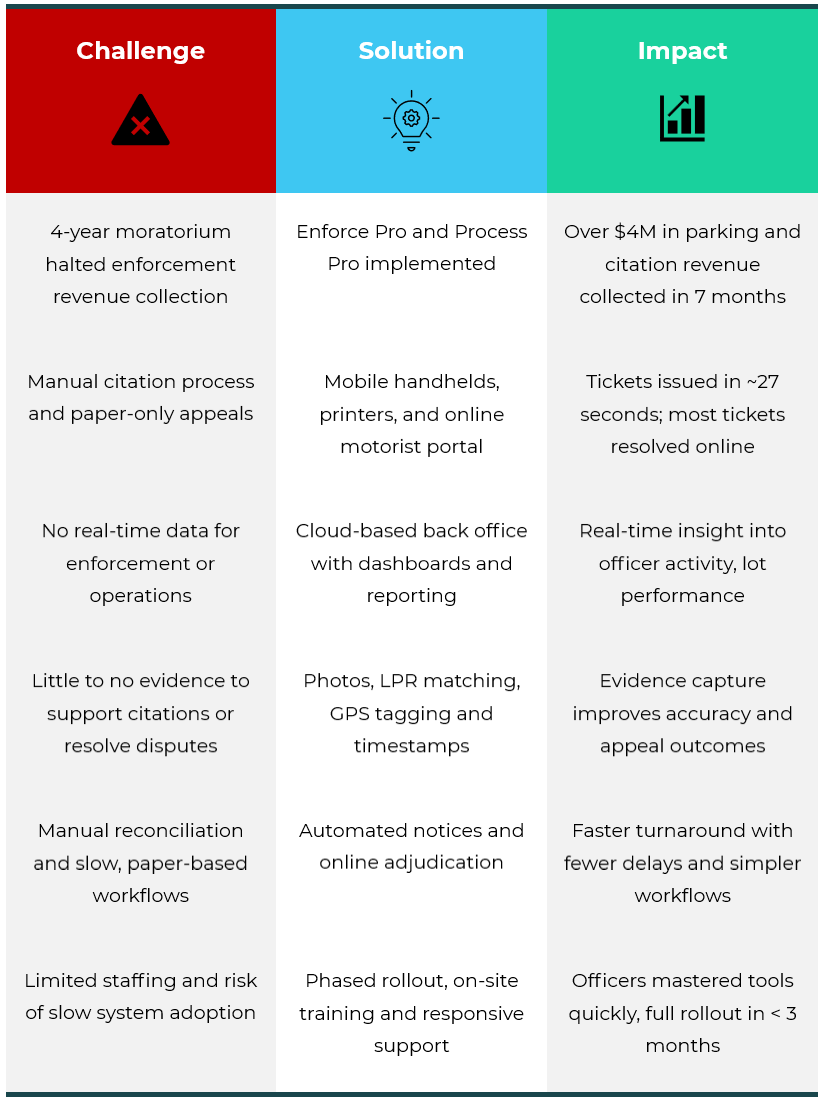 | Challenge | Solution | Impact |
|---|---|---|
| 4-year moratorium halted enforcement revenue collection | Enforce Pro and Process Pro implemented | Over \$4M in parking and citation revenue collected in 7 months |
| Manual citation process and paper-only appeals | Mobile handhelds, printers, and online motorist portal | Tickets issued in ~27 seconds; most tickets resolved online |
| No real-time data for enforcement or operations | Cloud-based back office with dashboards and reporting | Real-time insight into officer activity, lot performance |
| Little to no evidence to support citations or resolve disputes | Photos, LPR matching, GPS tagging and timestamps | Evidence capture improves accuracy and appeal outcomes |
| Manual reconciliation and slow, paper-based workflows | Automated notices and online adjudication | Faster turnaround with fewer delays and simpler workflows |
| Limited staffing and risk of slow system adoption | Phased rollout, on-site training and responsive support | Officers mastered tools quickly, full rollout in < 3 months |